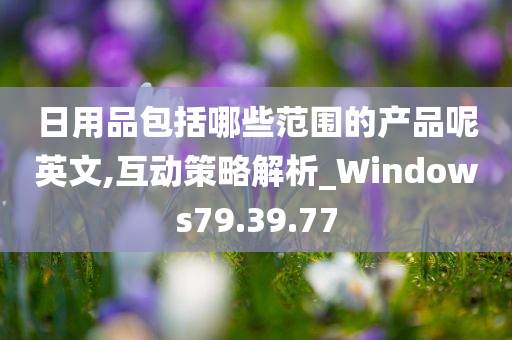 日用品包括哪些范围的产品呢英文,互动策略解析_Windows79.39.77